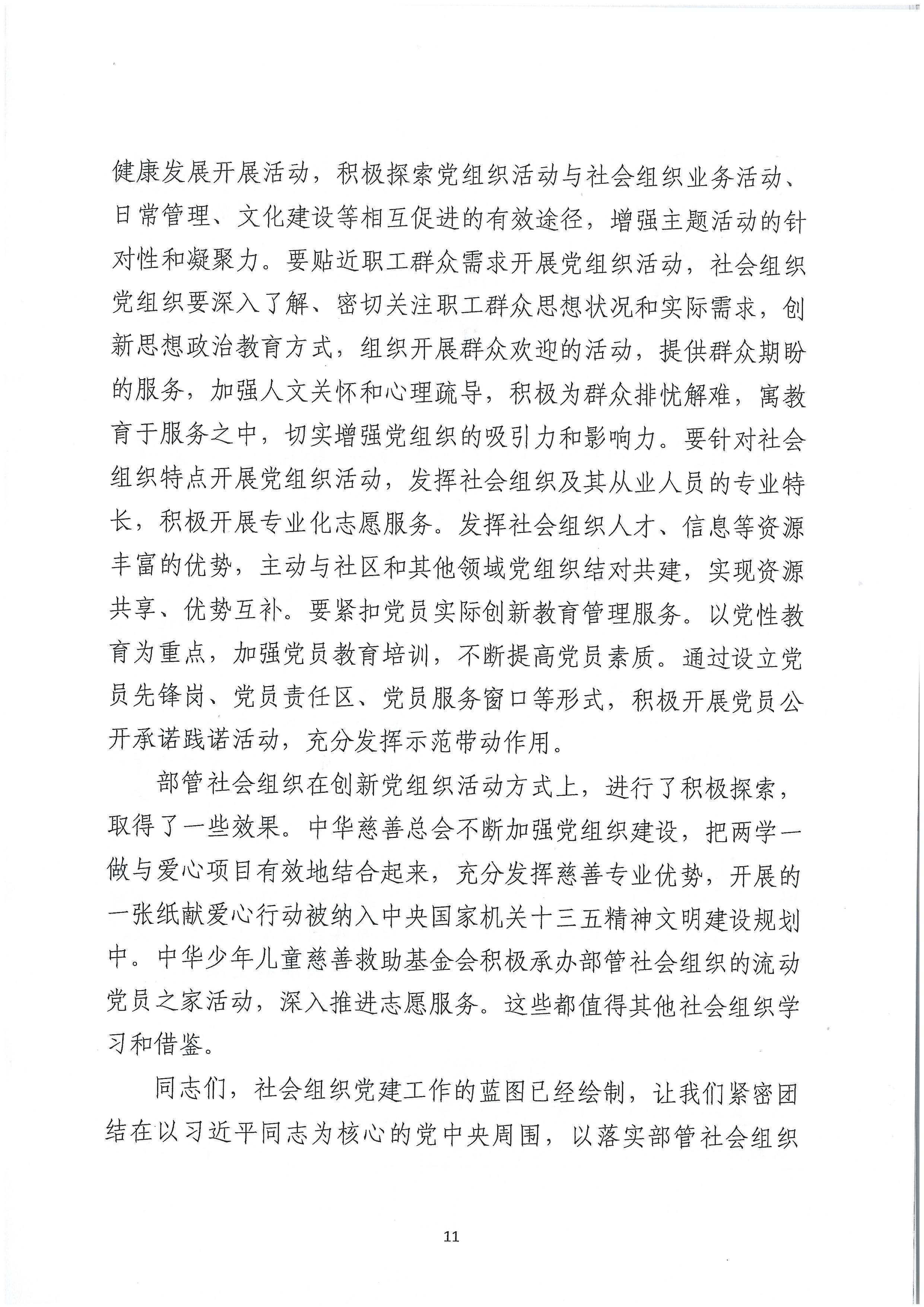 健康发展开展活动，积极探索党组织活动与社会组织业务活动、日常管理、文化建设等相互促进的有效途径，增强主题活动的针对性和凝聚力。要贴近职工群众需求开展党组织活动，社会组织党组织要深入了解、密切关注职工群众思想状况和实际需求，创新思想政治教育方式，组织开展群众欢迎的活动，提供群众期盼的服务，加强人文关怀和心理疏导，积极为群众排忧解难，寓教育于服务之中，切实增强党组织的吸引力和影响力。要针对社会组织特点开展党组织活动，发挥社会组织及其从业人员的专业特长，积极开展专业化志愿服务。发挥社会组织人才、信息等资源丰富的优势，主动与社区和其他领域党组织结对共建，实现资源共享、优势互补。要紧扣党员实际创新教育管理服务。以党性教育为重点，加强党员教育培训，不断提高党员素质。通过设立党员先锋岗、党员责任区、党员服务窗口等形式，积极开展党员公开承诺践诺活动，充分发挥示范带动作用。

部管社会组织在创新党组织活动方式上，进行了积极探索，取得了一些效果。中华慈善总会不断加强党组织建设，把两学一做与爱心项目有效地结合起来，充分发挥慈善专业优势，开展的一张纸献爱心行动被纳入中央国家机关十三五精神文明建设规划中。中华少年儿童慈善救助基金会积极承办部管社会组织的流动党员之家活动，深入推进志愿服务。这些都值得其他社会组织学习和借鉴。

同志们，社会组织党建工作的蓝图已经绘制，让我们紧密团结在以习近平同志为核心的党中央周围，以落实部管社会组织

11